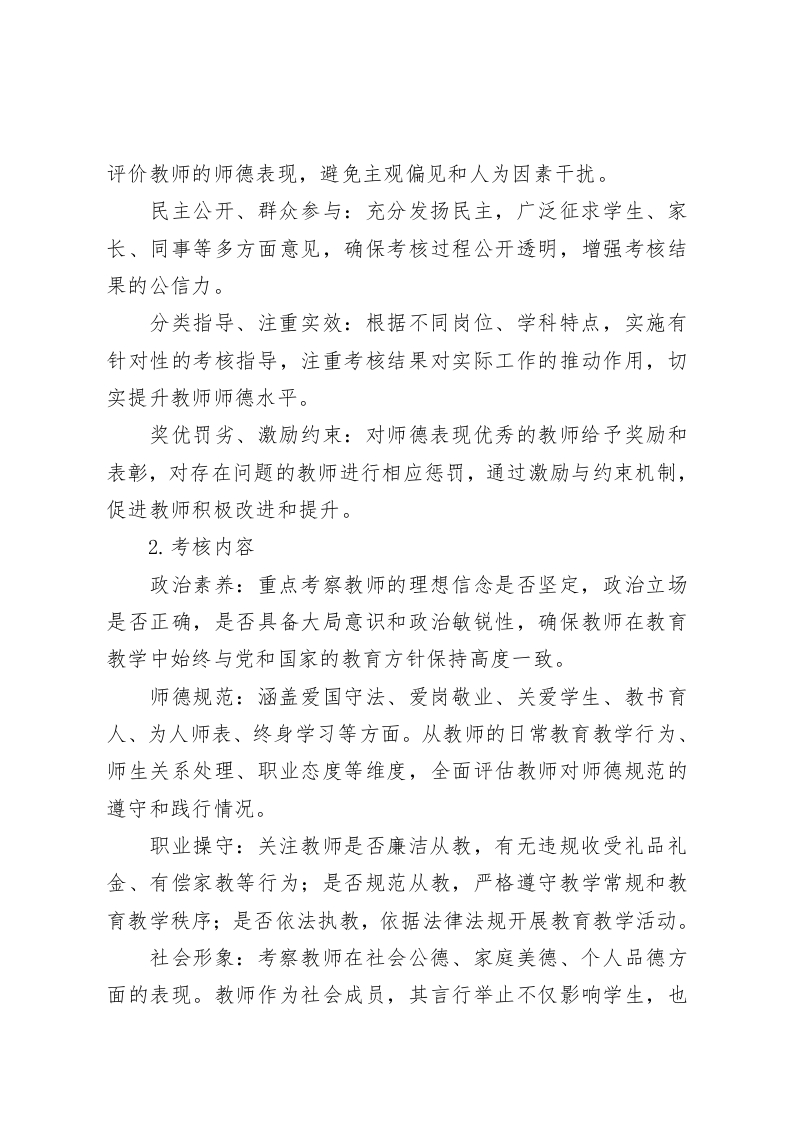 评价教师的师德表现，避免主观偏见和人为因素干扰。

民主公开、群众参与：充分发扬民主，广泛征求学生、家长、同事等多方面意见，确保考核过程公开透明，增强考核结果的公信力。

分类指导、注重实效：根据不同岗位、学科特点，实施有针对性的考核指导，注重考核结果对实际工作的推动作用，切实提升教师师德水平。

奖优罚劣、激励约束：对师德表现优秀的教师给予奖励和表彰，对存在问题的教师进行相应惩罚，通过激励与约束机制，促进教师积极改进和提升。

2.考核内容

政治素养：重点考察教师的理想信念是否坚定，政治立场是否正确，是否具备大局意识和政治敏锐性，确保教师在教育教学中始终与党和国家的教育方针保持高度一致。

师德规范：涵盖爱国守法、爱岗敬业、关爱学生、教书育人、为人师表、终身学习等方面。从教师的日常教育教学行为、师生关系处理、职业态度等维度，全面评估教师对师德规范的遵守和践行情况。

职业操守：关注教师是否廉洁从教，有无违规收受礼品礼金、有偿家教等行为；是否规范从教，严格遵守教学常规和教育教学秩序；是否依法执教，依据法律法规开展教育教学活动。

社会形象：考察教师在社会公德、家庭美德、个人品德方面的表现。教师作为社会成员，其言行举止不仅影响学生，也